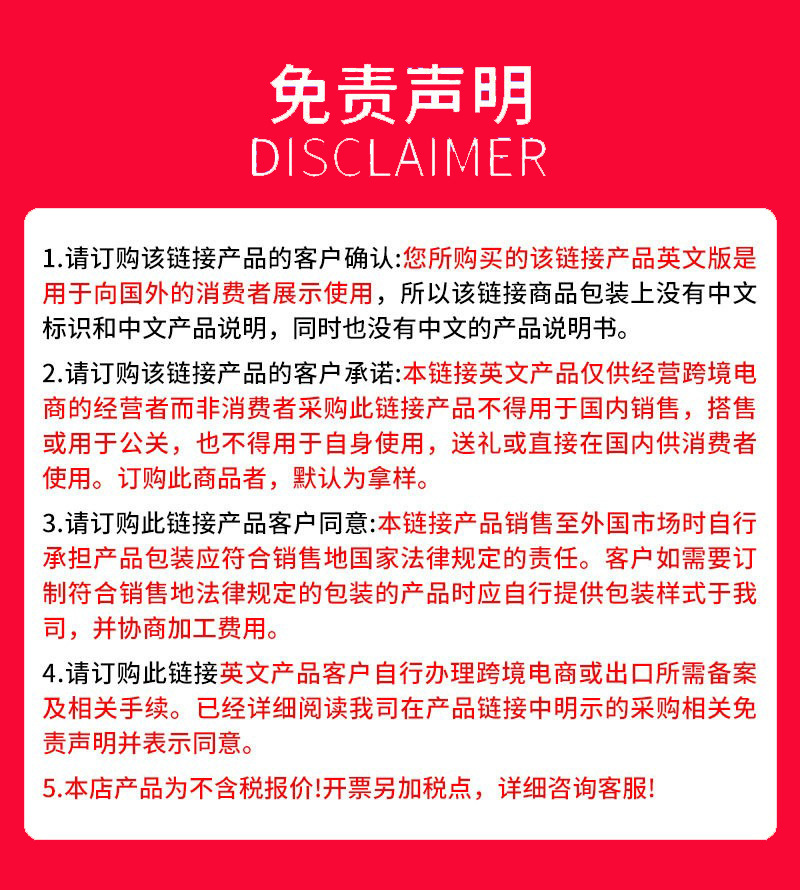 免责声明
DISCLAIMER

1.请订购该链接产品的客户确认:您所购买的该链接产品英文版是用于向国外的消费者展示使用，所以该链接商品包装上没有中文标识和中文产品说明，同时也没有中文的产品说明书。

2.请订购该链接产品的客户承诺:本链接英文产品仅供经营跨境电商的经营者而非消费者采购此链接产品不得用于国内销售，搭售或用于公关，也不得用于自身使用，送礼或直接在国内供消费者使用。订购此商品者，默认为拿样。

3.请订购此链接产品客户同意:本链接产品销售至外国市场时自行承担产品包装应符合销售地国家法律规定的责任。客户如需要订制符合销售地法律规定的包装的产品时应自行提供包装样式于我司，并协商加工费用。

4.请订购此链接英文产品客户自行办理跨境电商或出口所需备案及相关手续。已经详细阅读我司在产品链接中明示的采购相关免责声明并表示同意。

5.本店产品为不含税报价!开票另加税点，详细咨询客服!